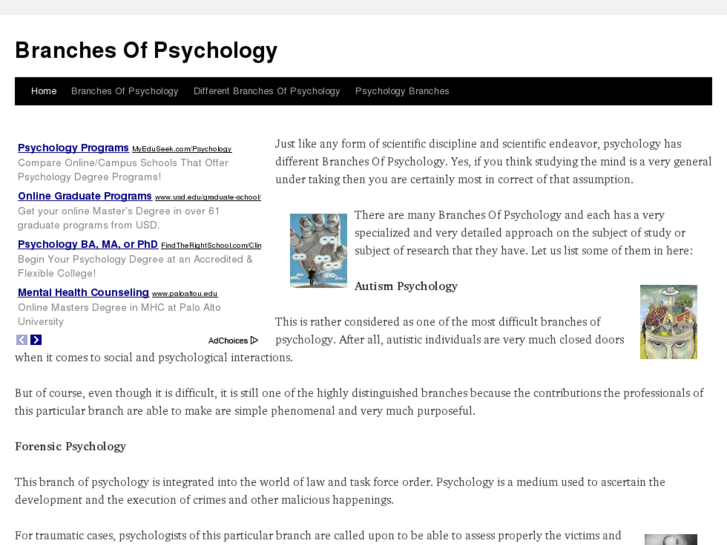 Branches Of Psychology

Home Branches Of Psychology Different Branches Of Psychology Psychology Branches

Psychology Programs MyEduSeek.com/Psychology
Compare Online/Campus Schools That Offer Psychology Degree Programs!

Online Graduate Programs www.usd.edu/graduate-school/
Get your online Master's Degree in over 61 graduate programs from USD.

Psychology BA, MA, or PhD FindTheRightSchool.com/Clin
Begin Your Psychology Degree at an Accredited & Flexible College!

Mental Health Counseling www.paloaltou.edu
Online Masters Degree in MHC at Palo Alto University

AdChoices

Just like any form of scientific discipline and scientific endeavor, psychology has different Branches Of Psychology. Yes, if you think studying the mind is a very general under taking then you are certainly most in correct of that assumption.

There are many Branches Of Psychology and each has a very specialized and very detailed approach on the subject of study or subject of research that they have. Let us list some of them in here:

Autism Psychology

This is rather considered as one of the most difficult branches of psychology. After all, autistic individuals are very much closed doors when it comes to social and psychological interactions.

But of course, even though it is difficult, it is still one of the highly distinguished branches because the contributions the professionals of this particular branch are able to make are simple phenomenal and very much purposeful.

Forensic Psychology

This branch of psychology is integrated into the world of law and task force order. Psychology is a medium used to ascertain the development and the execution of crimes and other malicious happenings.

For traumatic cases, psychologists of this particular branch are called upon to be able to assess properly the victims and